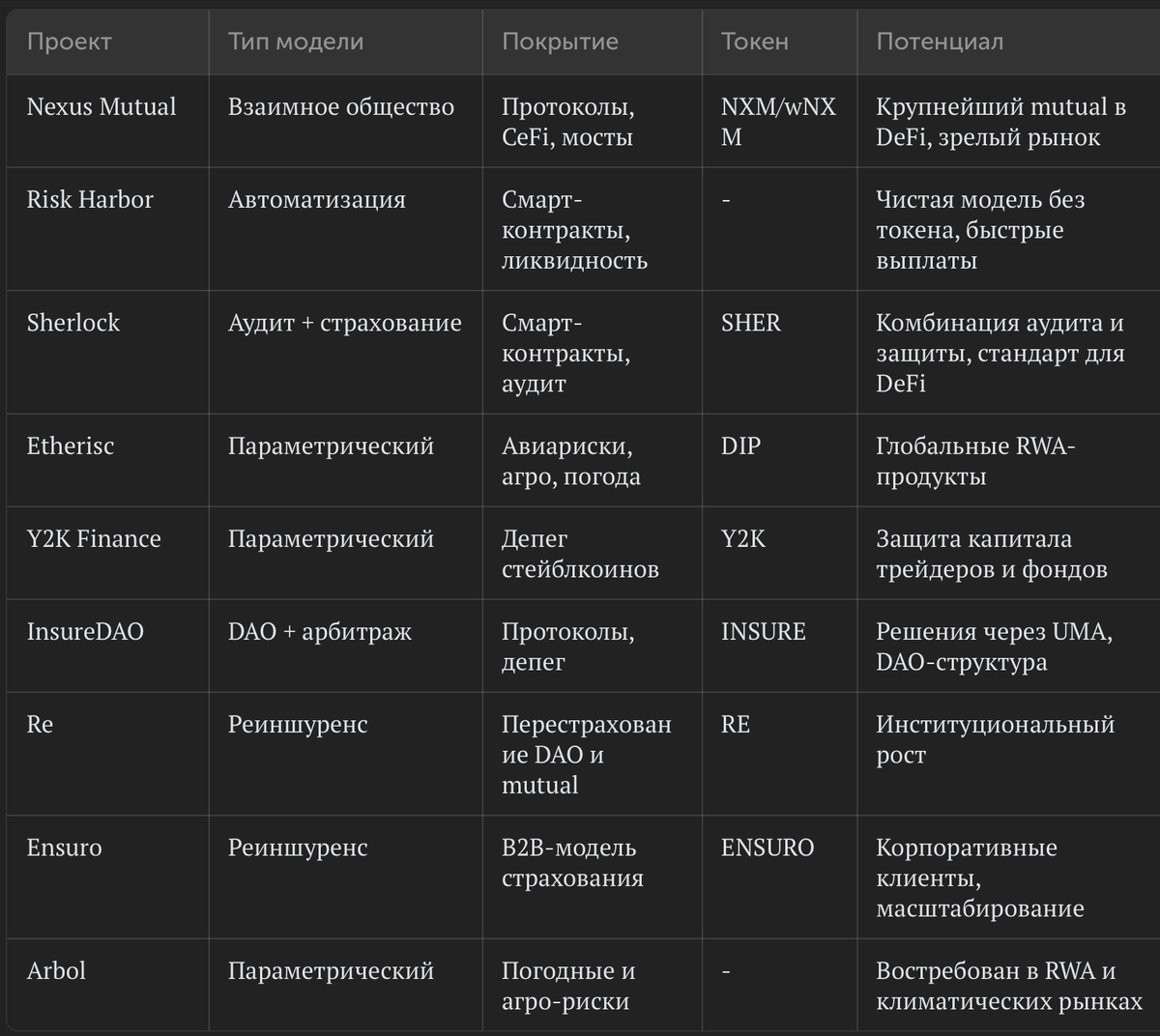 | Проект | Тип модели | Покрытие | Токен | Потенциал |
|---|---|---|---|---|
| Nexus Mutual | Взаимное общество | Протоколы, CeFi, мосты | NXM/wNXM | Крупнейший mutual в DeFi, зрелый рынок |
| Risk Harbor | Автоматизация | Смарт-контракты, ликвидность | - | Чистая модель без токена, быстрые выплаты |
| Sherlock | Аудит + страхование | Смарт-контракты, аудит | SHER | Комбинация аудита и защиты, стандарт для DeFi |
| Etherisc | Параметрический | Авиариски, агро, погода | DIP | Глобальные RWA-продукты |
| Y2K Finance | Параметрический | Депег стейблкоинов | Y2K | Защита капитала трейдеров и фондов |
| InsureDAO | DAO + арбитраж | Протоколы, депег | INSURE | Решения через UMA, DAO-структура |
| Re | Реиншуренс | Перестрахование DAO и mutual | RE | Институциональный рост |
| Ensuro | Реиншуренс | B2B-модель страхования | ENSURO | Корпоративные клиенты, масштабирование |
| Arbol | Параметрический | Погодные и агро-риски | - | Востребован в RWA и климатических рынках |